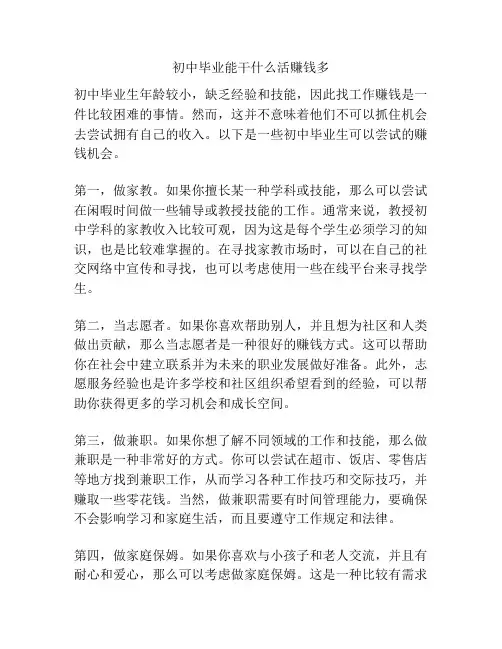 初中毕业能干什么活赚钱多

初中毕业生年龄较小，缺乏经验和技能，因此找工作赚钱是一件比较困难的事情。然而，这并不意味着他们不可以抓住机会去尝试拥有自己的收入。以下是一些初中毕业生可以尝试的赚钱机会。

第一，做家教。如果你擅长某一种学科或技能，那么可以尝试在闲暇时间做一些辅导或教授技能的工作。通常来说，教授初中学科的家教收入比较可观，因为这是每个学生必须学习的知识，也是比较难掌握的。在寻找家教市场时，可以在自己的社交网络中宣传和寻找，也可以考虑使用一些在线平台来寻找学生。

第二，当志愿者。如果你喜欢帮助别人，并且想为社区和人类做出贡献，那么当志愿者是一种很好的赚钱方式。这可以帮助你在社会中建立联系并为未来的职业发展做好准备。此外，志愿服务经验也是许多学校和社区组织希望看到的经验，可以帮助你获得更多的学习机会和成长空间。

第三，做兼职。如果你想了解不同领域的工作和技能，那么做兼职是一种非常好的方式。你可以尝试在超市、饭店、零售店等地方找到兼职工作，从而学习各种工作技巧和交际技巧，并赚取一些零花钱。当然，做兼职需要有时间管理能力，要确保不会影响学习和家庭生活，而且要遵守工作规定和法律。

第四，做家庭保姆。如果你喜欢与小孩子和老人交流，并且有耐心和爱心，那么可以考虑做家庭保姆。这是一种比较有需求